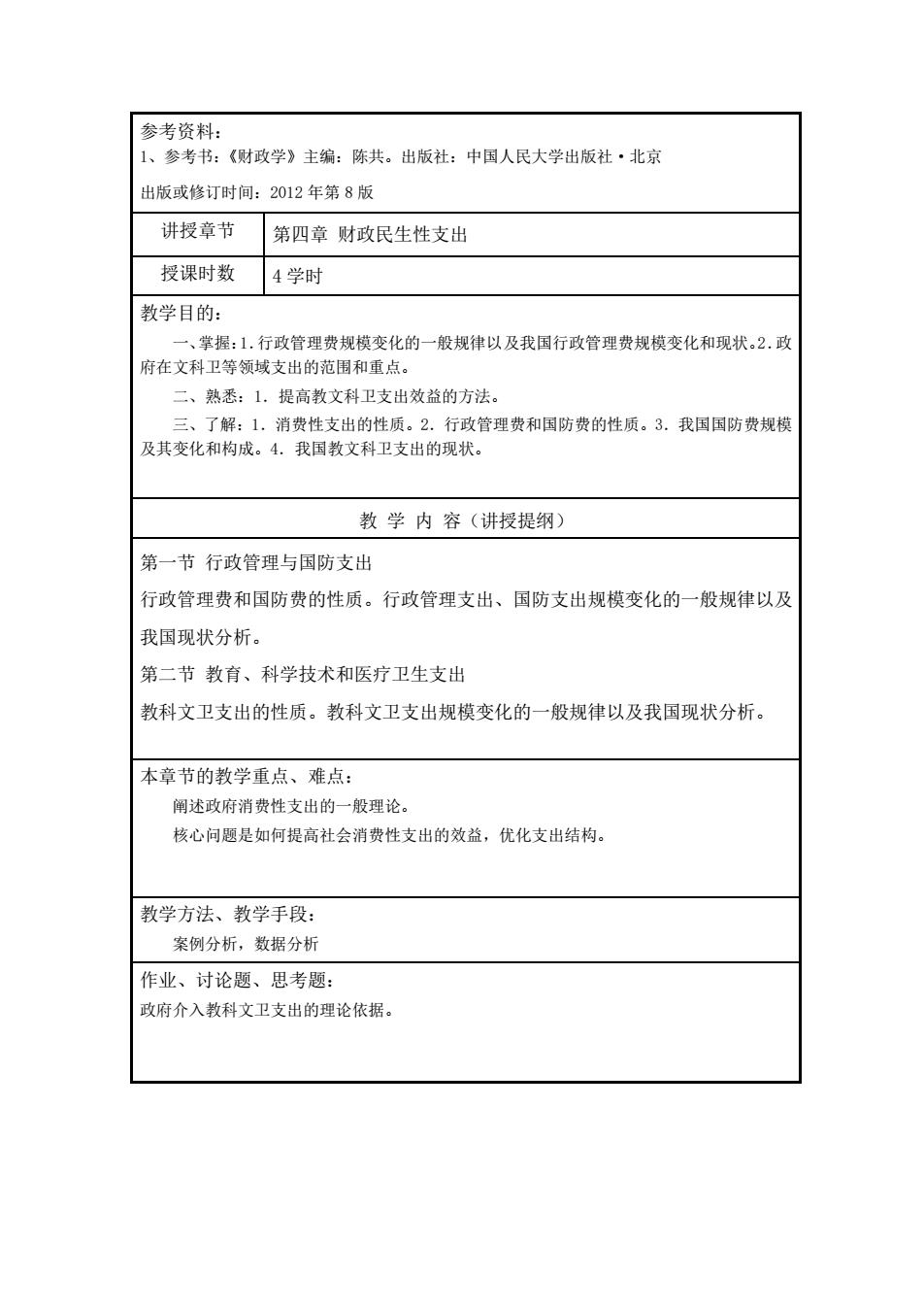 参考资料：
1、参考书：《财政学》主编：陈共。出版社：中国人民大学出版社·北京

出版或修订时间：2012 年第 8 版

| 讲授章节 | 第四章 财政民生性支出 |
|---|---|
| 授课时数 | 4 学时 |

教学目的：

一、掌握：1.行政管理费规模变化的一般规律以及我国行政管理费规模变化和现状。2.政府在文科卫等领域支出的范围和重点。

二、熟悉：1. 提高教文科卫支出效益的方法。

三、了解：1. 消费性支出的性质。2. 行政管理费和国防费的性质。3. 我国国防费规模及其变化和构成。4. 我国教文科卫支出的现状。

教 学 内 容（讲授提纲）

第一节 行政管理与国防支出

行政管理费和国防费的性质。行政管理支出、国防支出规模变化的一般规律以及我国现状分析。

第二节 教育、科学技术和医疗卫生支出

教科文卫支出的性质。教科文卫支出规模变化的一般规律以及我国现状分析。

本章节的教学重点、难点：

阐述政府消费性支出的一般理论。

核心问题是如何提高社会消费性支出的效益，优化支出结构。

教学方法、教学手段：

案例分析，数据分析

作业、讨论题、思考题：

政府介入教科文卫支出的理论依据。